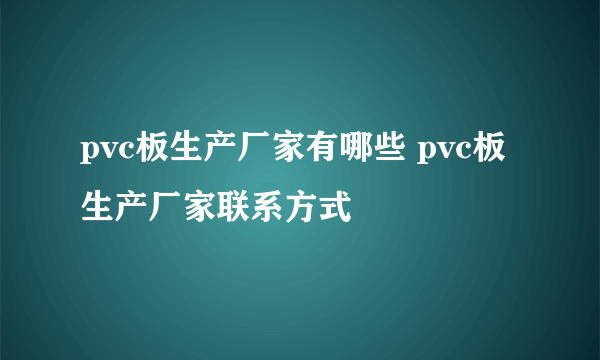 pvc板生产厂家有哪些 pvc板生产厂家联系方式